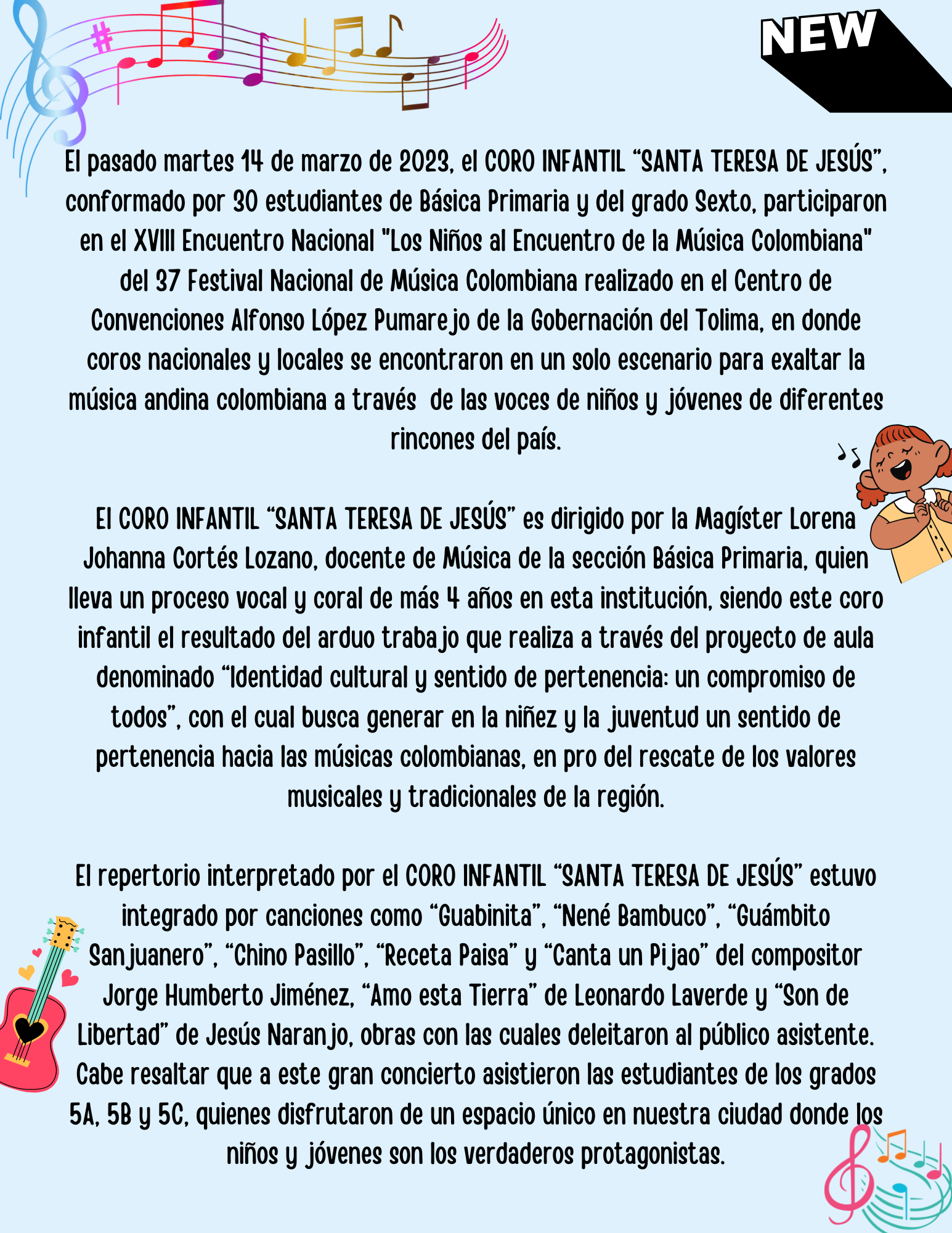 NEW

El pasado martes 14 de marzo de 2023, el CORO INFANTIL “SANTA TERESA DE JESÚS”, conformado por 30 estudiantes de Básica Primaria y del grado Sexto, participaron en el XVIII Encuentro Nacional "Los Niños al Encuentro de la Música Colombiana" del 37 Festival Nacional de Música Colombiana realizado en el Centro de Convenciones Alfonso López Pumarejo de la Gobernación del Tolima, en donde coros nacionales y locales se encontraron en un solo escenario para exaltar la música andina colombiana a través de las voces de niños y jóvenes de diferentes rincones del país.

El CORO INFANTIL “SANTA TERESA DE JESÚS” es dirigido por la Magíster Lorena Johanna Cortés Lozano, docente de Música de la sección Básica Primaria, quien lleva un proceso vocal y coral de más 4 años en esta institución, siendo este coro infantil el resultado del arduo trabajo que realiza a través del proyecto de aula denominado “Identidad cultural y sentido de pertenencia: un compromiso de todos”, con el cual busca generar en la niñez y la juventud un sentido de pertenencia hacia las músicas colombianas, en pro del rescate de los valores musicales y tradicionales de la región.

El repertorio interpretado por el CORO INFANTIL “SANTA TERESA DE JESÚS” estuvo integrado por canciones como “Guabinita”, “Nené Bambuco”, “Guámbito Sanjuanero”, “Chino Pasillo”, “Receta Paisa” y “Canta un Pijao” del compositor Jorge Humberto Jiménez, “Amo esta Tierra” de Leonardo Laverde y “Son de Libertad” de Jesús Naranjo, obras con las cuales deleitaron al público asistente. Cabe resaltar que a este gran concierto asistieron las estudiantes de los grados 5A, 5B y 5C, quienes disfrutaron de un espacio único en nuestra ciudad donde los niños y jóvenes son los verdaderos protagonistas.